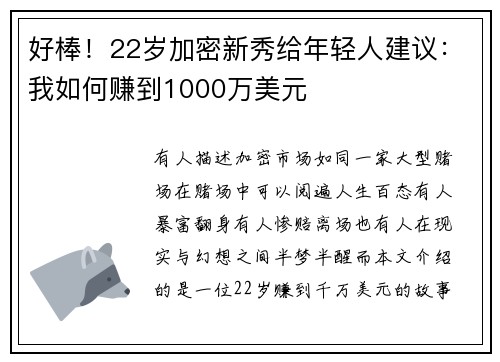 好棒！22岁加密新秀给年轻人建议：我如何赚到1000万美元

有人描述加密市场如同一家大型赌场在赌场中可以阅遍人生百态有人暴富翻身有人惨赔离场也有人在现实与幻想之间半梦半醒而本文介绍的是一位22岁赚到千万美元的故事